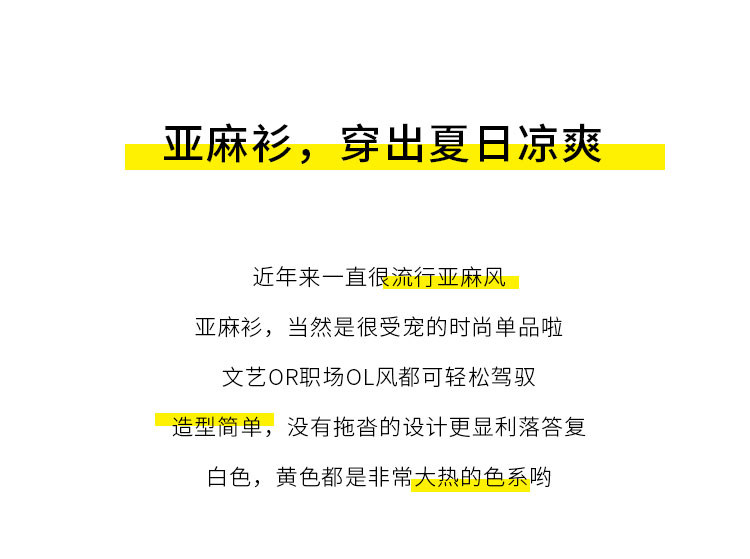 亚麻衫，穿出夏日凉爽

近年来一直很流行亚麻风

亚麻衫，当然是很受宠的时尚单品啦

文艺OR职场OL风都可轻松驾驭

造型简单，没有拖沓的设计更显利落答复

白色，黄色都是非常大热的色系哟